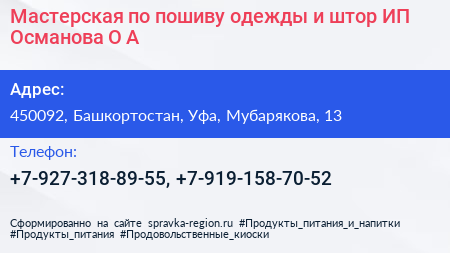 Мастерская по пошиву одежды и штор ИП Османова О А

Адрес:

450092, Башкортостан, Уфа, Мубарякова, 13

Телефон:

+7-927-318-89-55, +7-919-158-70-52

Сформированно на сайте spravka-region.ru #Продукты_питания_и_напитки #Продукты_питания #Продовольственные_киоски